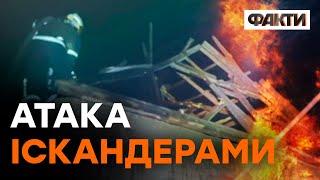 ФАКТИ

АТАКА
ІСКАНДЕРАМИ